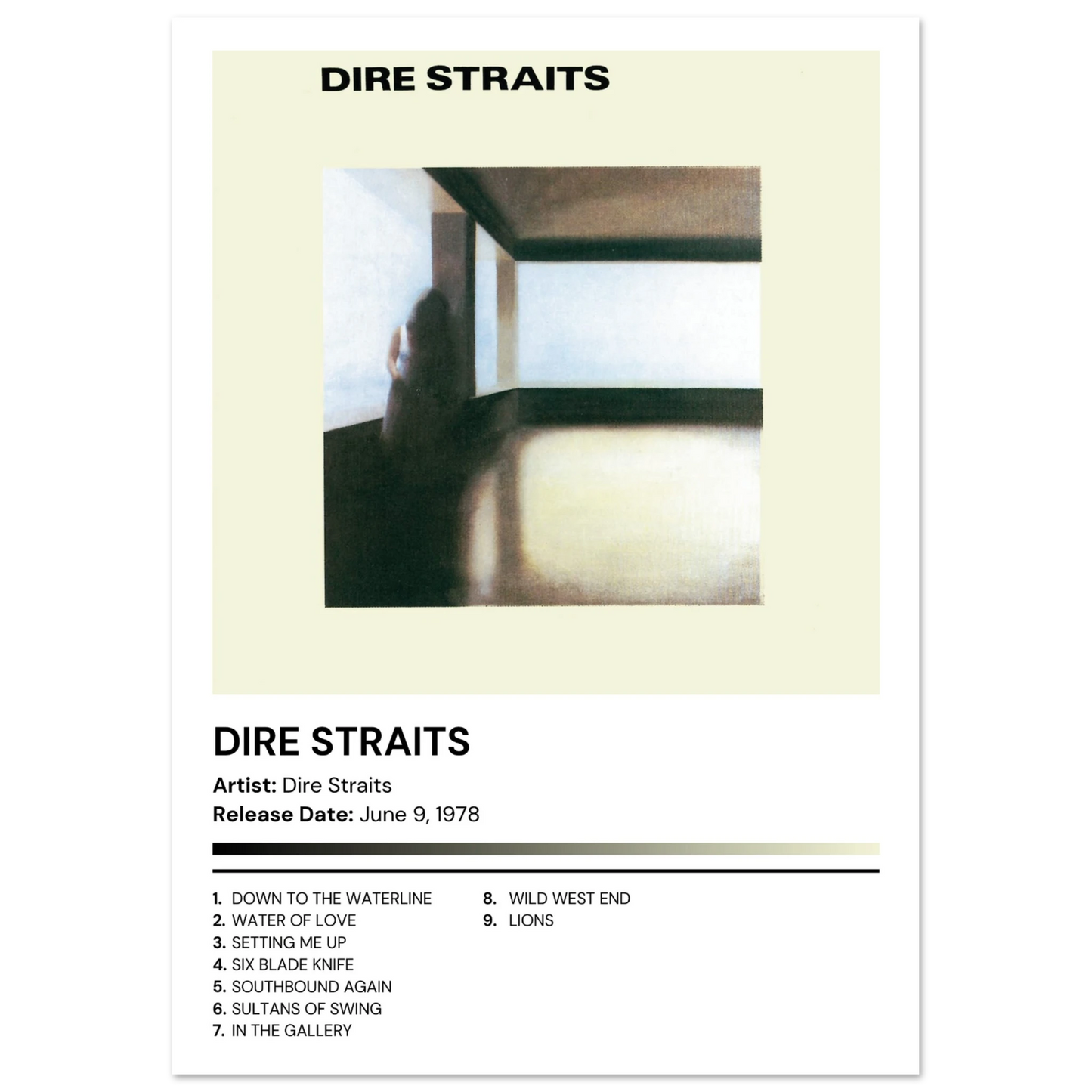 DIRE STRAITS

DIRE STRAITS

Artist: Dire Straits
Release Date: June 9, 1978

1. DOWN TO THE WATERLINE
2. WATER OF LOVE
3. SETTING ME UP
4. SIX BLADE KNIFE
5. SOUTHBOUND AGAIN
6. SULTANS OF SWING
7. IN THE GALLERY

8. WILD WEST END
9. LIONS